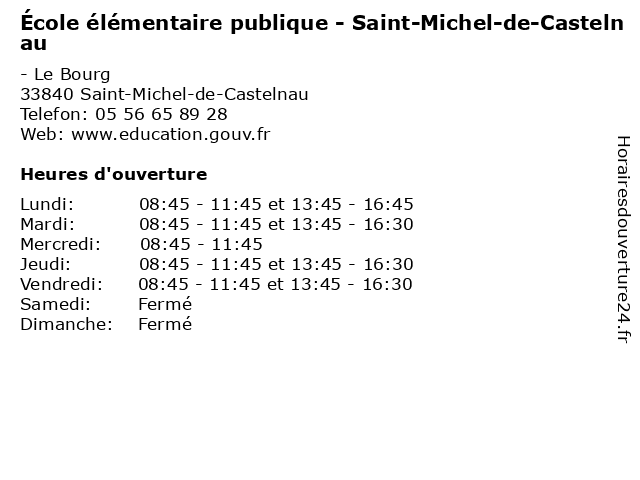 École élémentaire publique - Saint-Michel-de-Castelnau

- Le Bourg
33840 Saint-Michel-de-Castelnau
Telefon: 05 56 65 89 28
Web: www.education.gouv.fr

Heures d'ouverture

| | |
|---|---|
| Lundi: | 08:45 - 11:45 et 13:45 - 16:45 |
| Mardi: | 08:45 - 11:45 et 13:45 - 16:30 |
| Mercredi: | 08:45 - 11:45 |
| Jeudi: | 08:45 - 11:45 et 13:45 - 16:30 |
| Vendredi: | 08:45 - 11:45 et 13:45 - 16:30 |
| Samedi: | Fermé |
| Dimanche: | Fermé |

Horairesdouverture24.fr